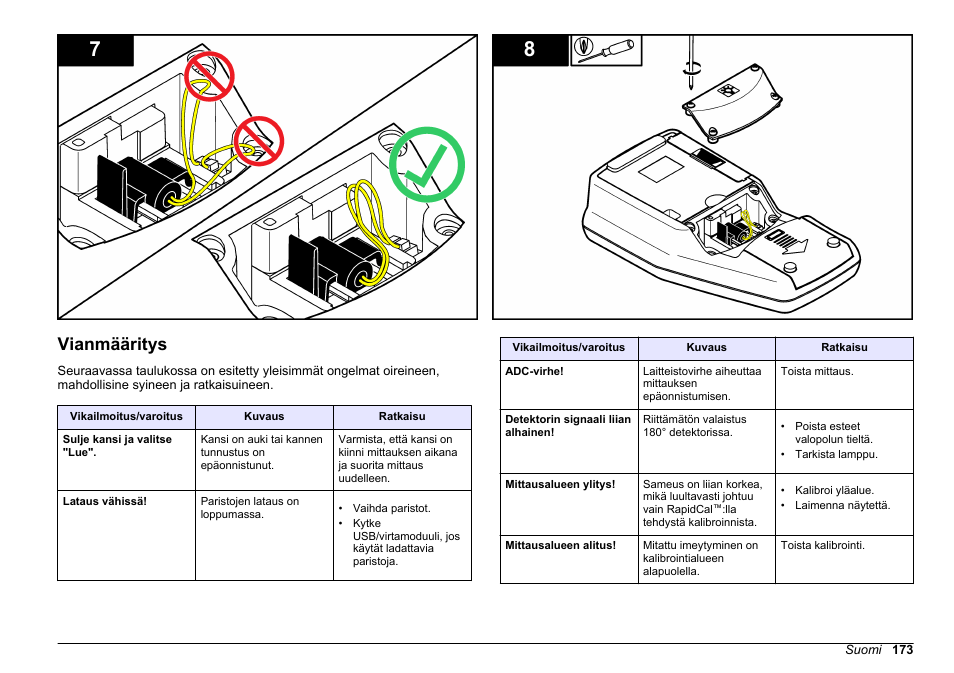 7

8

Vianmääritys

Seuraavassa taulukossa on esitetty yleisimmät ongelmat oireineen, mahdollisine syineen ja ratkaisuineen.

| Vikailmoitus/varoitus | Kuvaus | Ratkaisu |
|---|---|---|
| Sulje kansi ja valitse "Lue". | Kansi on auki tai kannen tunnustus on epäonnistunut. | Varmista, että kansi on kiinni mittauksen aikana ja suorita mittaus uudelleen. |
| Lataus vähissä! | Paristojen lataus on loppumassa. | • Vaihda paristot. • Kytke USB/virtamoduuli, jos käytät ladattavia paristoja. |

| Vikailmoitus/varoitus | Kuvaus | Ratkaisu |
|---|---|---|
| ADC-virhe! | Laitteistovirhe aiheuttaa mittauksen epäonnistumisen. | Toista mittaus. |
| Detektorin signaali liian alhainen! | Riittämätön valaistus 180° detektorissa. | • Poista esteet valopolun tieltä. • Tarkista lamppu. |
| Mittausalueen ylitys! | Sameus on liian korkea, mikä luultavasti johtuu vain RapidCal™:lla tehdystä kalibroinnista. | • Kalibroi yläalue. • Laimenna näytettä. |
| Mittausalueen alitus! | Mitattu imeytyminen on kalibrointialueen alapuolella. | Toista kalibrointi. |

Suomi 173